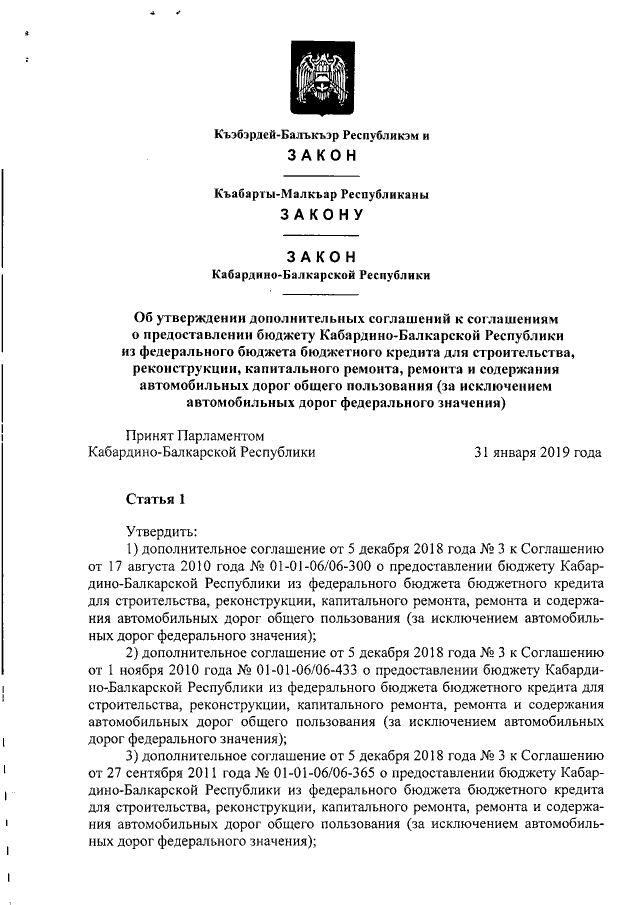 Къэбэрдей-Балъкъэр Республикэм и
ЗАКОН

Къабарты-Малкъар Республиканы
ЗАКОНУ

ЗАКОН
Кабардино-Балкарской Республики

Об утверждении дополнительных соглашений к соглашениям о предоставлении бюджету Кабардино-Балкарской Республики из федерального бюджета бюджетного кредита для строительства, реконструкции, капитального ремонта, ремонта и содержания автомобильных дорог общего пользования (за исключением автомобильных дорог федерального значения)

Принят Парламентом
Кабардино-Балкарской Республики 31 января 2019 года

Статья 1

Утвердить:
1) дополнительное соглашение от 5 декабря 2018 года № 3 к Соглашению от 17 августа 2010 года № 01-01-06/06-300 о предоставлении бюджету Кабардино-Балкарской Республики из федерального бюджета бюджетного кредита для строительства, реконструкции, капитального ремонта, ремонта и содержания автомобильных дорог общего пользования (за исключением автомобильных дорог федерального значения);
2) дополнительное соглашение от 5 декабря 2018 года № 3 к Соглашению от 1 ноября 2010 года № 01-01-06/06-433 о предоставлении бюджету Кабардино-Балкарской Республики из федерального бюджета бюджетного кредита для строительства, реконструкции, капитального ремонта, ремонта и содержания автомобильных дорог общего пользования (за исключением автомобильных дорог федерального значения);
3) дополнительное соглашение от 5 декабря 2018 года № 3 к Соглашению от 27 сентября 2011 года № 01-01-06/06-365 о предоставлении бюджету Кабардино-Балкарской Республики из федерального бюджета бюджетного кредита для строительства, реконструкции, капитального ремонта, ремонта и содержания автомобильных дорог общего пользования (за исключением автомобильных дорог федерального значения);